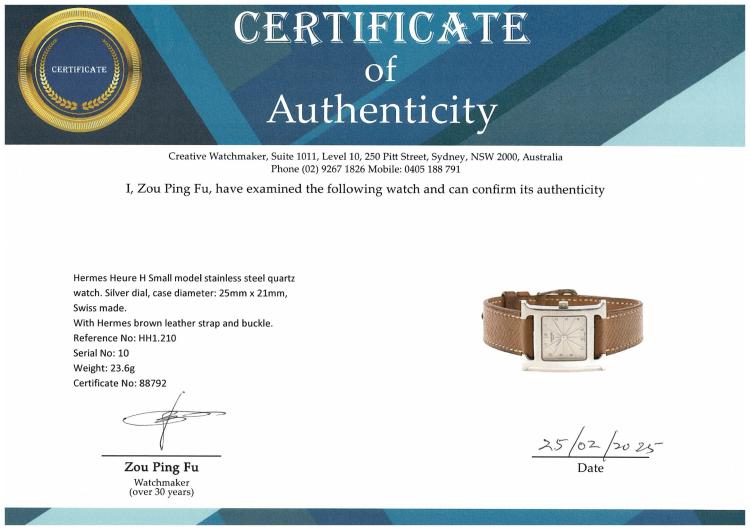 CERTIFICATE

CERTIFICATE
of
Authenticity

Creative Watchmaker, Suite 1011, Level 10, 250 Pitt Street, Sydney, NSW 2000, Australia
Phone (02) 9267 1826 Mobile: 0405 188 791

I, Zou Ping Fu, have examined the following watch and can confirm its authenticity

Hermes Heure H Small model stainless steel quartz watch. Silver dial, case diameter: 25mm x 21mm, Swiss made.
With Hermes brown leather strap and buckle.
Reference No: HH1.210
Serial No: 10
Weight: 23.6g
Certificate No: 88792

Zou Ping Fu
Watchmaker
(over 30 years)

25/02/2025
Date